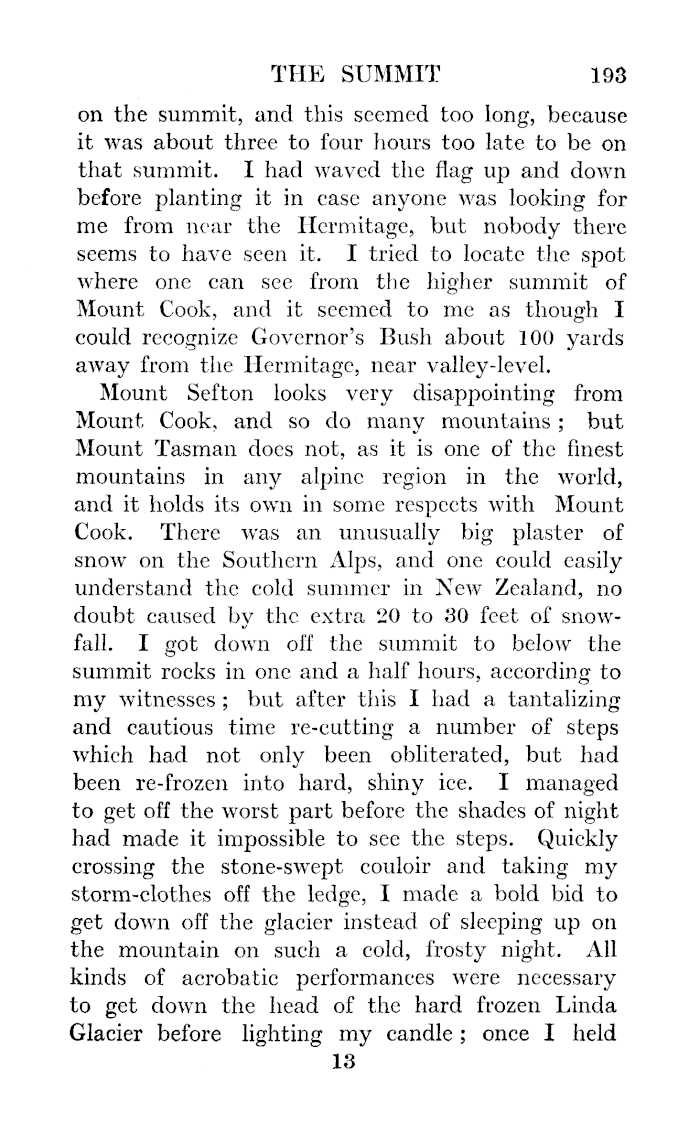 THE SUMMIT 193

on the summit, and this seemed too long, because it was about three to four hours too late to be on that summit. I had waved the flag up and down before planting it in case anyone was looking for me from near the Hermitage, but nobody there seems to have seen it. I tried to locate the spot where one can see from the higher summit of Mount Cook, and it seemed to me as though I could recognize Governor's Bush about 100 yards away from the Hermitage, near valley-level.

Mount Sefton looks very disappointing from Mount Cook, and so do many mountains; but Mount Tasman does not, as it is one of the finest mountains in any alpine region in the world, and it holds its own in some respects with Mount Cook. There was an unusually big plaster of snow on the Southern Alps, and one could easily understand the cold summer in New Zealand, no doubt caused by the extra 20 to 30 feet of snowfall. I got down off the summit to below the summit rocks in one and a half hours, according to my witnesses; but after this I had a tantalizing and cautious time re-cutting a number of steps which had not only been obliterated, but had been re-frozen into hard, shiny ice. I managed to get off the worst part before the shades of night had made it impossible to see the steps. Quickly crossing the stone-swept couloir and taking my storm-clothes off the ledge, I made a bold bid to get down off the glacier instead of sleeping up on the mountain on such a cold, frosty night. All kinds of acrobatic performances were necessary to get down the head of the hard frozen Linda Glacier before lighting my candle; once I held

13